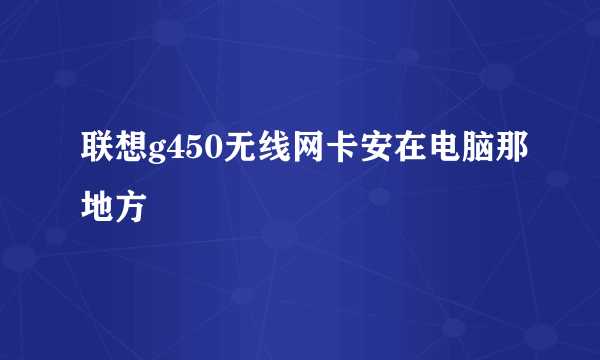 联想g450无线网卡安在电脑那地方